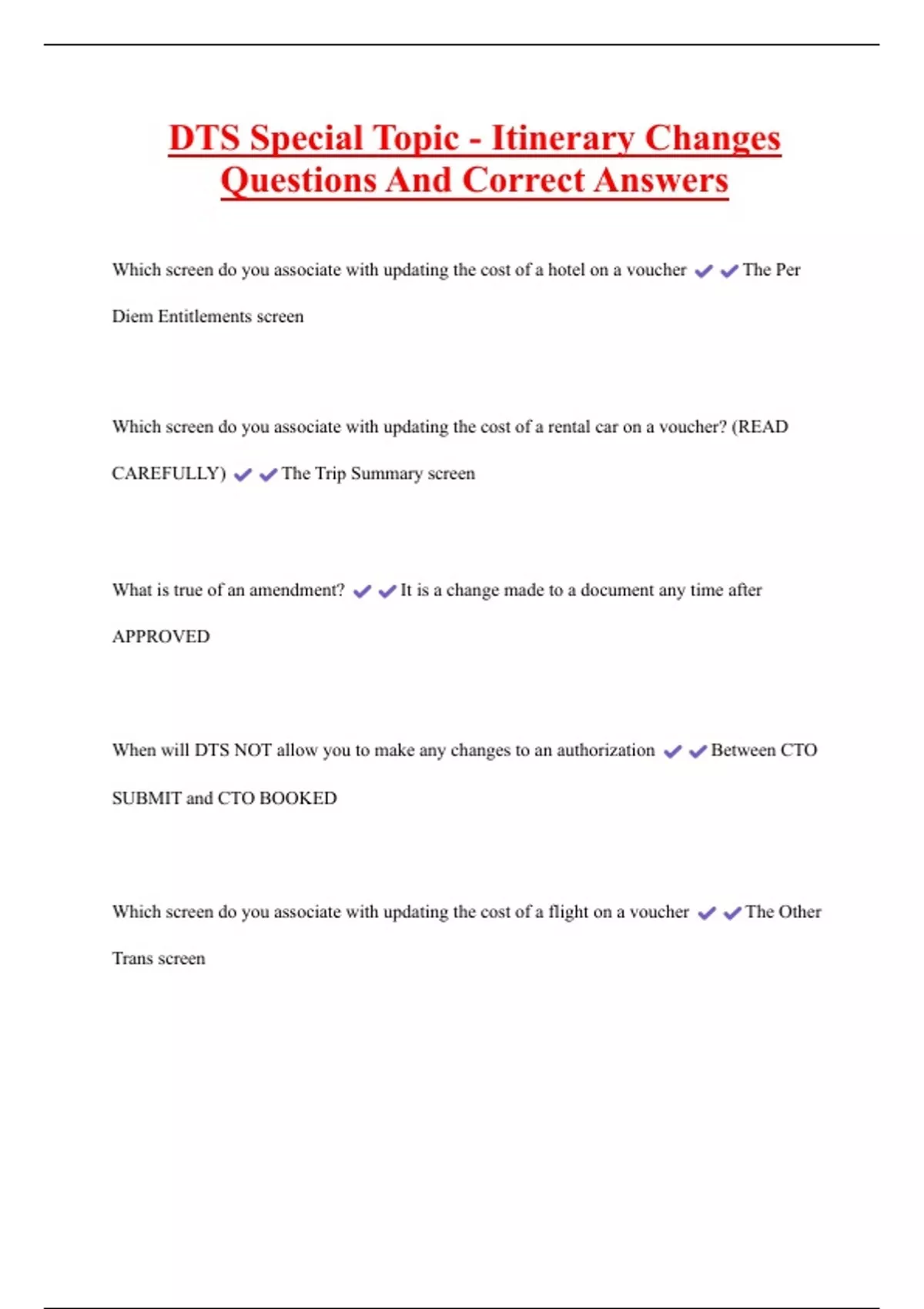 DTS Special Topic - Itinerary Changes Questions And Correct Answers

Which screen do you associate with updating the cost of a hotel on a voucher ✔✔The Per Diem Entitlements screen

Which screen do you associate with updating the cost of a rental car on a voucher? (READ CAREFULLY) ✔✔The Trip Summary screen

What is true of an amendment? ✔✔It is a change made to a document any time after APPROVED

When will DTS NOT allow you to make any changes to an authorization ✔✔Between CTO SUBMIT and CTO BOOKED

Which screen do you associate with updating the cost of a flight on a voucher ✔✔The Other Trans screen